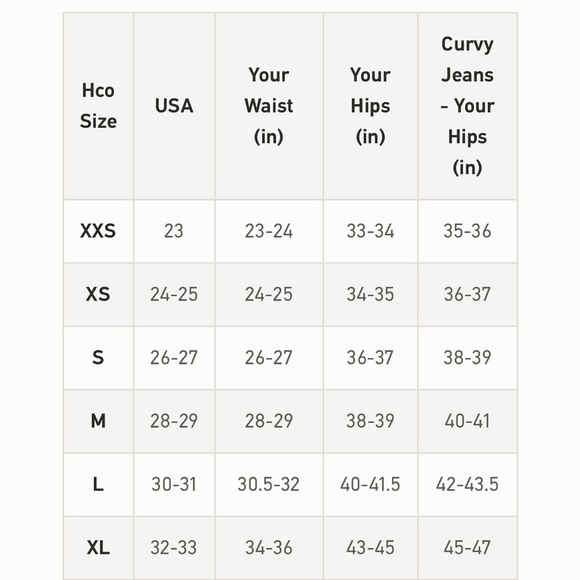 | Hco Size | USA | Your Waist (in) | Your Hips (in) | Curvy Jeans - Your Hips (in) |
|---|---|---|---|---|
| XXS | 23 | 23-24 | 33-34 | 35-36 |
| XS | 24-25 | 24-25 | 34-35 | 36-37 |
| S | 26-27 | 26-27 | 36-37 | 38-39 |
| M | 28-29 | 28-29 | 38-39 | 40-41 |
| L | 30-31 | 30.5-32 | 40-41.5 | 42-43.5 |
| XL | 32-33 | 34-36 | 43-45 | 45-47 |